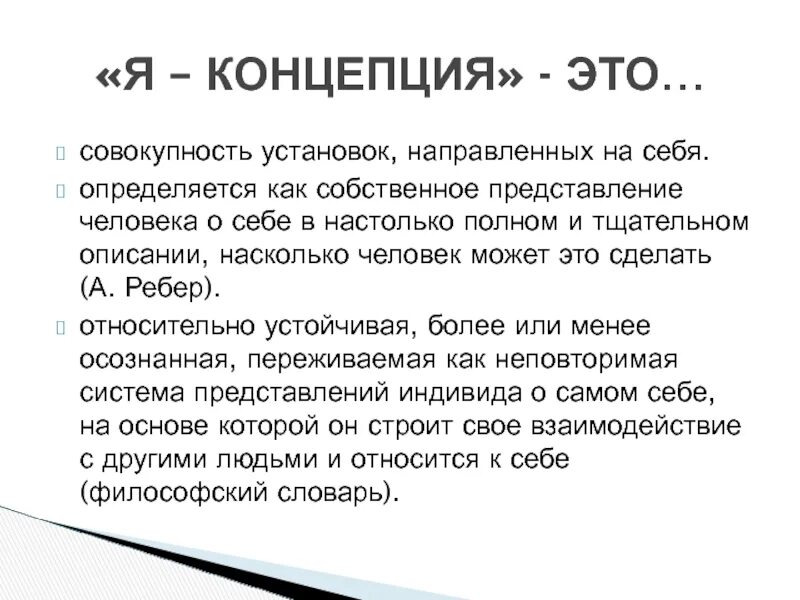 «Я – КОНЦЕПЦИЯ» - ЭТО…

совокупность установок, направленных на себя.

определяется как собственное представление человека о себе в настолько полном и тщательном описании, насколько человек может это сделать (А. Ребер).

относительно устойчивая, более или менее осознанная, переживаемая как неповторимая система представлений индивида о самом себе, на основе которой он строит свое взаимодействие с другими людьми и относится к себе (философский словарь).